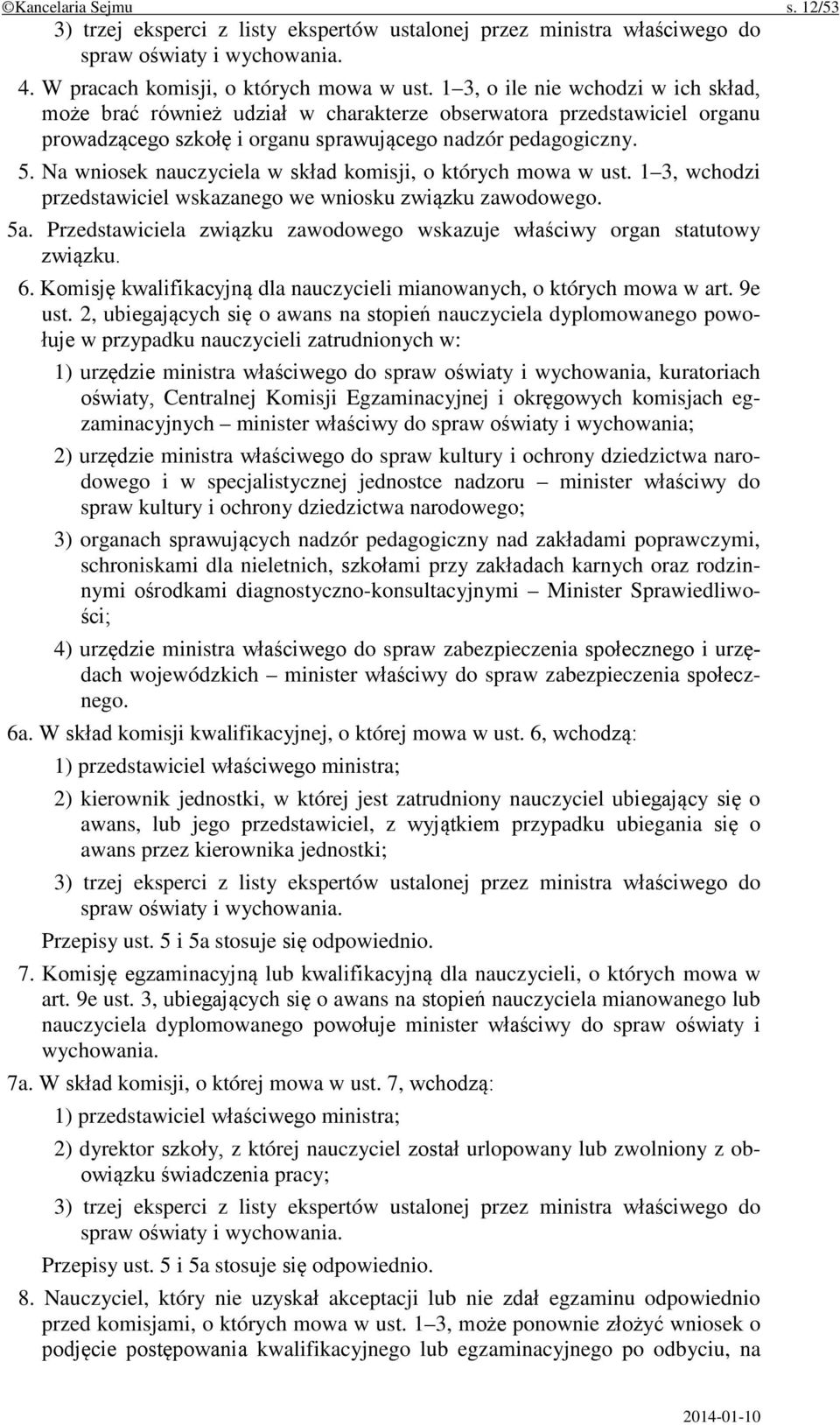 ©Kancelaria Sejmu s. 12/53

3) trzej eksperci z listy ekspertów ustalonej przez ministra właściwego do spraw oświaty i wychowania.

4. W pracach komisji, o których mowa w ust. 1–3, o ile nie wchodzi w ich skład, może brać również udział w charakterze obserwatora przedstawiciel organu prowadzącego szkołę i organu sprawującego nadzór pedagogiczny.

5. Na wniosek nauczyciela w skład komisji, o których mowa w ust. 1–3, wchodzi przedstawiciel wskazanego we wniosku związku zawodowego.

5a. Przedstawiciela związku zawodowego wskazuje właściwy organ statutowy związku.

6. Komisję kwalifikacyjną dla nauczycieli mianowanych, o których mowa w art. 9e ust. 2, ubiegających się o awans na stopień nauczyciela dyplomowanego powołuje w przypadku nauczycieli zatrudnionych w:

1) urzędzie ministra właściwego do spraw oświaty i wychowania, kuratoriach oświaty, Centralnej Komisji Egzaminacyjnej i okręgowych komisjach egzaminacyjnych – minister właściwy do spraw oświaty i wychowania;

2) urzędzie ministra właściwego do spraw kultury i ochrony dziedzictwa narodowego i w specjalistycznej jednostce nadzoru – minister właściwy do spraw kultury i ochrony dziedzictwa narodowego;

3) organach sprawujących nadzór pedagogiczny nad zakładami poprawczymi, schroniskami dla nieletnich, szkołami przy zakładach karnych oraz rodzinnymi ośrodkami diagnostyczno-konsultacyjnymi – Minister Sprawiedliwości;

4) urzędzie ministra właściwego do spraw zabezpieczenia społecznego i urzędach wojewódzkich – minister właściwy do spraw zabezpieczenia społecznego.

6a. W skład komisji kwalifikacyjnej, o której mowa w ust. 6, wchodzą:

1) przedstawiciel właściwego ministra;

2) kierownik jednostki, w której jest zatrudniony nauczyciel ubiegający się o awans, lub jego przedstawiciel, z wyjątkiem przypadku ubiegania się o awans przez kierownika jednostki;

3) trzej eksperci z listy ekspertów ustalonej przez ministra właściwego do spraw oświaty i wychowania.

Przepisy ust. 5 i 5a stosuje się odpowiednio.

7. Komisję egzaminacyjną lub kwalifikacyjną dla nauczycieli, o których mowa w art. 9e ust. 3, ubiegających się o awans na stopień nauczyciela mianowanego lub nauczyciela dyplomowanego powołuje minister właściwy do spraw oświaty i wychowania.

7a. W skład komisji, o której mowa w ust. 7, wchodzą:

1) przedstawiciel właściwego ministra;

2) dyrektor szkoły, z której nauczyciel został urlopowany lub zwolniony z obowiązku świadczenia pracy;

3) trzej eksperci z listy ekspertów ustalonej przez ministra właściwego do spraw oświaty i wychowania.

Przepisy ust. 5 i 5a stosuje się odpowiednio.

8. Nauczyciel, który nie uzyskał akceptacji lub nie zdał egzaminu odpowiednio przed komisjami, o których mowa w ust. 1–3, może ponownie złożyć wniosek o podjęcie postępowania kwalifikacyjnego lub egzaminacyjnego po odbyciu, na

2014-01-10